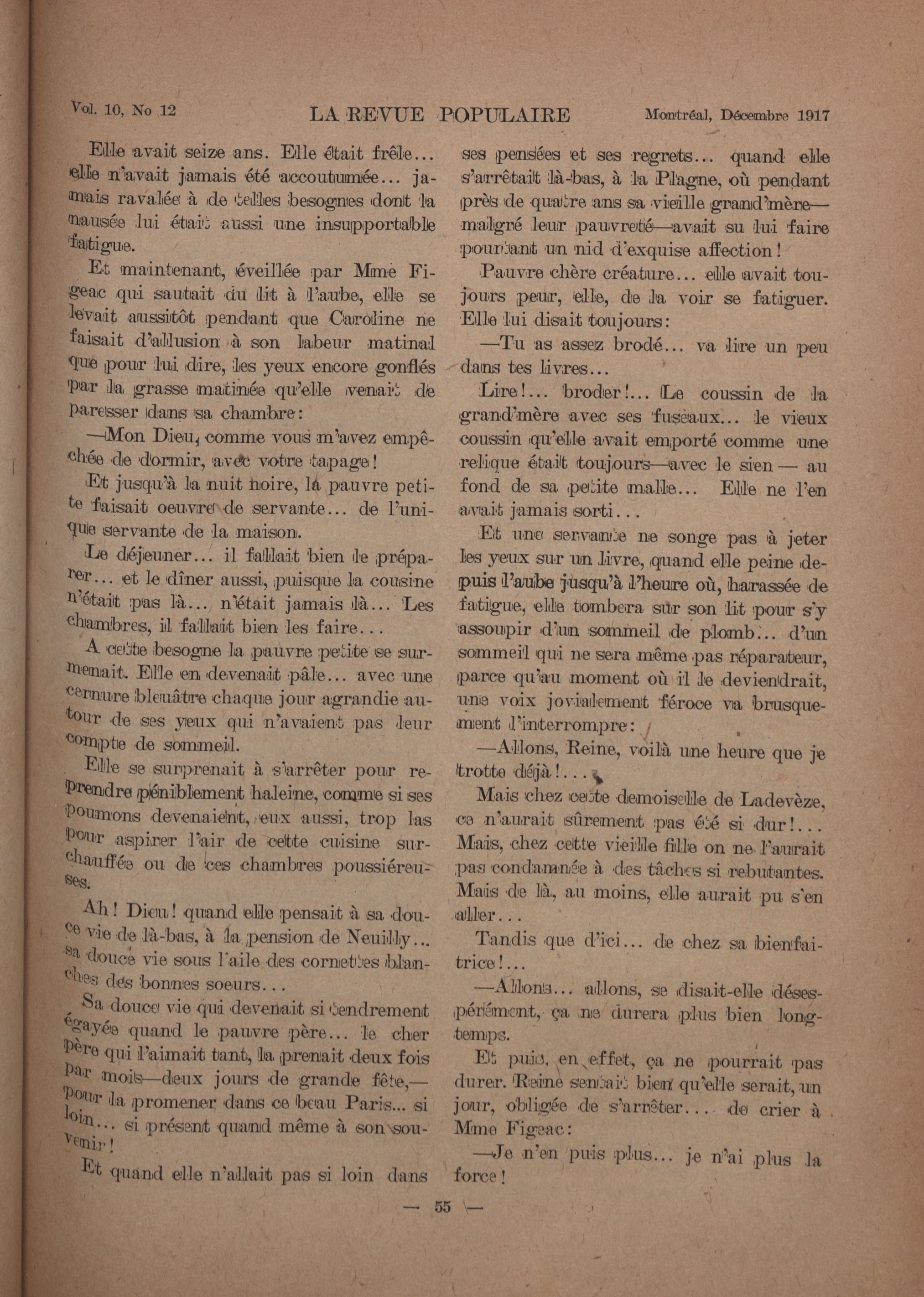 Vol. 10, No 12 LA REVUE POPULAIRE Montréal, Décembre 1917

Elle avait seize ans. Elle était frêle... elle n'avait jamais été accoutumée... jamais ravalée à de telles besognes dont la nausée lui était aussi une insupportable fatigue.

Et maintenant, éveillée par Mme Figeac qui sautait du lit à l'aube, elle se levait aussitôt pendant que Caroline ne faisait d'allusion à son labeur matinal que pour lui dire, les yeux encore gonflés par la grasse matinée qu'elle venait de paresser dans sa chambre:

—Mon Dieu, comme vous m'avez empêchée de dormir, avec votre tapage!

Et jusqu'à la nuit noire, la pauvre petite faisait oeuvre de servante... de l'unique servante de la maison.

Le déjeuner... il fallait bien le préparer... et le dîner aussi, puisque la cousine n'était pas là... n'était jamais là... Les chambres, il fallait bien les faire...

A cette besogne la pauvre petite se surmenait. Elle en devenait pâle... avec une cernure bleuâtre chaque jour agrandie autour de ses yeux qui n'avaient pas leur compte de sommeil.

Elle se surprenait à s'arrêter pour reprendre péniblement haleine, comme si ses poumons devenaient, eux aussi, trop las pour aspirer l'air de cette cuisine surchauffée ou de ces chambres poussiéreuses.

Ah! Dieu! quand elle pensait à sa douce vie de là-bas, à la pension de Neuilly... sa douce vie sous l'aile des cornettes blanches des bonnes soeurs...

Sa douce vie qui devenait si tendrement égayée quand le pauvre père... le cher père qui l'aimait tant, la prenait deux fois par mois—deux jours de grande fête,—pour la promener dans ce beau Paris... si loin... si présent quand même à son souvenir!

Et quand elle n'allait pas si loin dans ses pensées et ses regrets... quand elle s'arrêtait là-bas, à la Plagne, où pendant près de quatre ans sa vieille grand'mère—malgré leur pauvreté—avait su lui faire pourtant un nid d'exquise affection!

Pauvre chère créature... elle avait toujours peur, elle, de la voir se fatiguer. Elle lui disait toujours:

—Tu as assez brodé... va lire un peu dans tes livres...

Lire!... broder!... Le coussin de la grand'mère avec ses fuseaux... le vieux coussin qu'elle avait emporté comme une relique était toujours—avec le sien — au fond de sa petite malle... Elle ne l'en avait jamais sorti...

Et une servante ne songe pas à jeter les yeux sur un livre, quand elle peine depuis l'aube jusqu'à l'heure où, harassée de fatigue, elle tombera sur son lit pour s'y assoupir d'un sommeil de plomb... d'un sommeil qui ne sera même pas réparateur, parce qu'au moment où il le deviendrait, une voix jovialement féroce va brusquement l'interrompre:

—Allons, Reine, voilà une heure que je trotte déjà!...

Mais chez cette demoiselle de Ladevèze, ce n'aurait sûrement pas été si dur!... Mais, chez cette vieille fille on ne l'aurait pas condamnée à des tâches si rebutantes. Mais de là, au moins, elle aurait pu s'en aller...

Tandis que d'ici... de chez sa bienfaitrice!...

—Allons... allons, se disait-elle désespérément, ça ne durera plus bien longtemps.

Et puis, en effet, ça ne pourrait pas durer. Reine sentait bien qu'elle serait, un jour, obligée de s'arrêter... de crier à Mme Figeac:

—Je n'en puis plus... je n'ai plus la force!

— 55 —